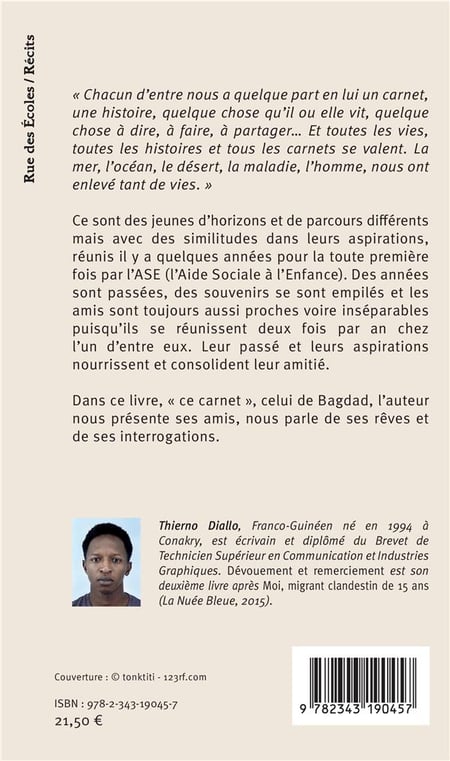 Rue des Écoles / Récits

« Chacun d'entre nous a quelque part en lui un carnet, une histoire, quelque chose qu'il ou elle vit, quelque chose à dire, à faire, à partager… Et toutes les vies, toutes les histoires et tous les carnets se valent. La mer, l'océan, le désert, la maladie, l'homme, nous ont enlevé tant de vies. »

Ce sont des jeunes d'horizons et de parcours différents mais avec des similitudes dans leurs aspirations, réunis il y a quelques années pour la toute première fois par l'ASE (l'Aide Sociale à l'Enfance). Des années sont passées, des souvenirs se sont empilés et les amis sont toujours aussi proches voire inséparables puisqu'ils se réunissent deux fois par an chez l'un d'entre eux. Leur passé et leurs aspirations nourrissent et consolident leur amitié.

Dans ce livre, « ce carnet », celui de Bagdad, l'auteur nous présente ses amis, nous parle de ses rêves et de ses interrogations.

Thierno Diallo, Franco-Guinéen né en 1994 à Conakry, est écrivain et diplômé du Brevet de Technicien Supérieur en Communication et Industries Graphiques. Dévouement et remerciement est son deuxième livre après Moi, migrant clandestin de 15 ans (La Nuée Bleue, 2015).

Couverture : © tonktiti - 123rf.com

ISBN : 978-2-343-19045-7
21,50 €

9 782343 190457